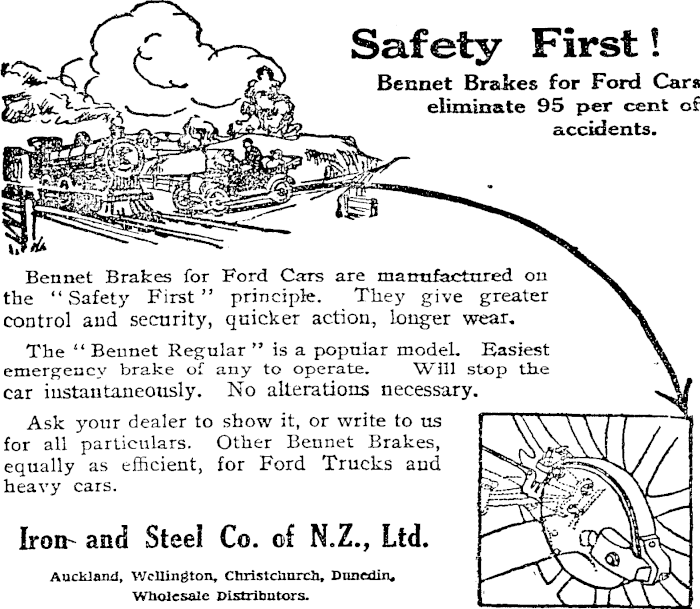 Safety First!

Bennet Brakes for Ford Cars eliminate 95 per cent of accidents.

Bennet Brakes for Ford Cars are manufactured on the "Safety First" principle. They give greater control and security, quicker action, longer wear.

The "Bennet Regular" is a popular model. Easiest emergency brake of any to operate. Will stop the car instantaneously. No alterations necessary.

Ask your dealer to show it, or write to us for all particulars. Other Bennet Brakes, equally as efficient, for Ford Trucks and heavy cars.

Iron and Steel Co. of N.Z., Ltd.

Auckland, Wellington, Christchurch, Dunedin, Wholesale Distributors.